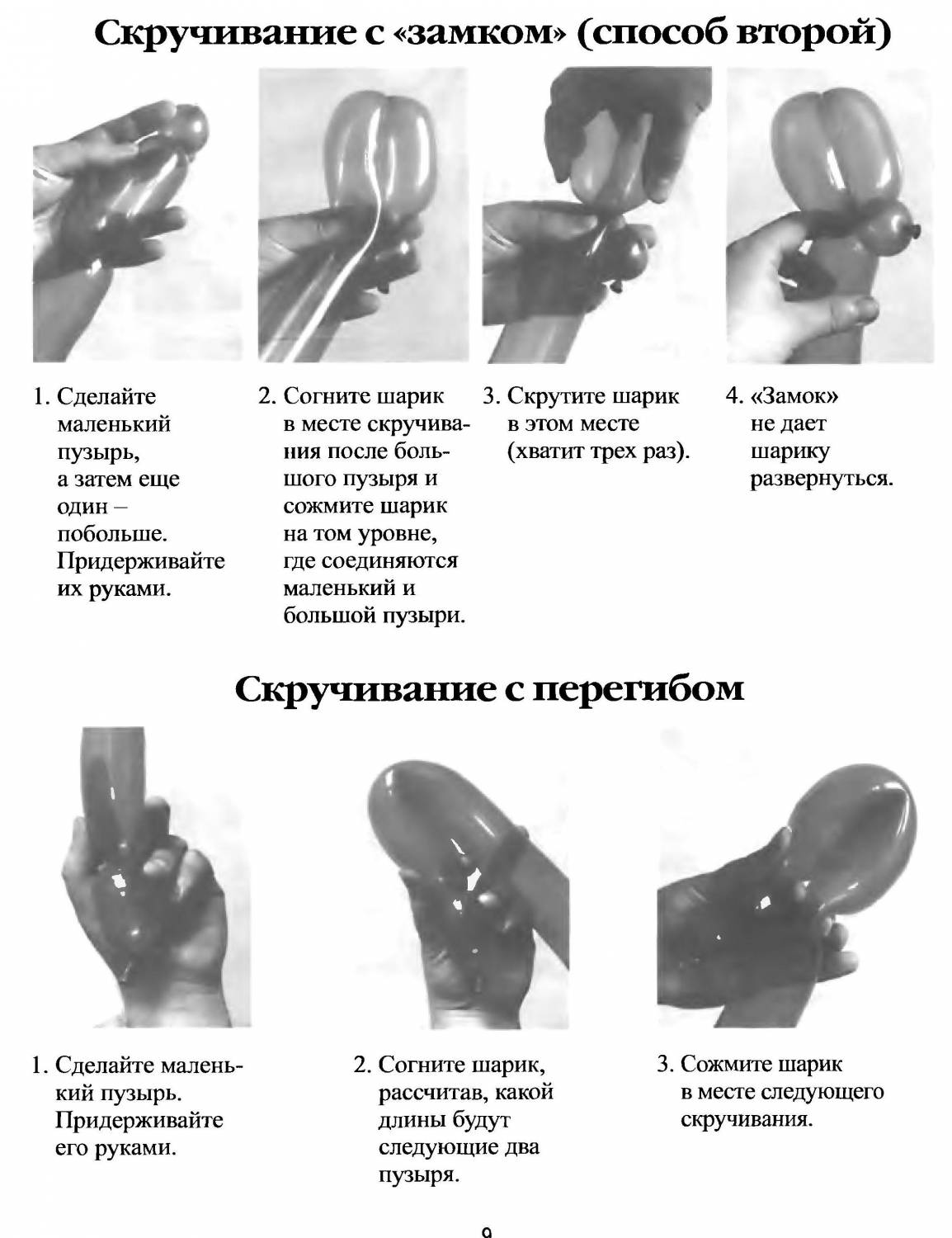 Скручивание с «замком» (способ второй)

1. Сделайте маленький пузырь, а затем еще один – побольше. Придерживайте их руками.

2. Согните шарик в месте скручивания после большого пузыря и сожмите шарик на том уровне, где соединяются маленький и большой пузыри.

3. Скрутите шарик в этом месте (хватит трех раз).

4. «Замок» не дает шарику развернуться.

Скручивание с перегибом

1. Сделайте маленький пузырь. Придерживайте его руками.

2. Согните шарик, рассчитав, какой длины будут следующие два пузыря.

3. Сожмите шарик в месте следующего скручивания.

9